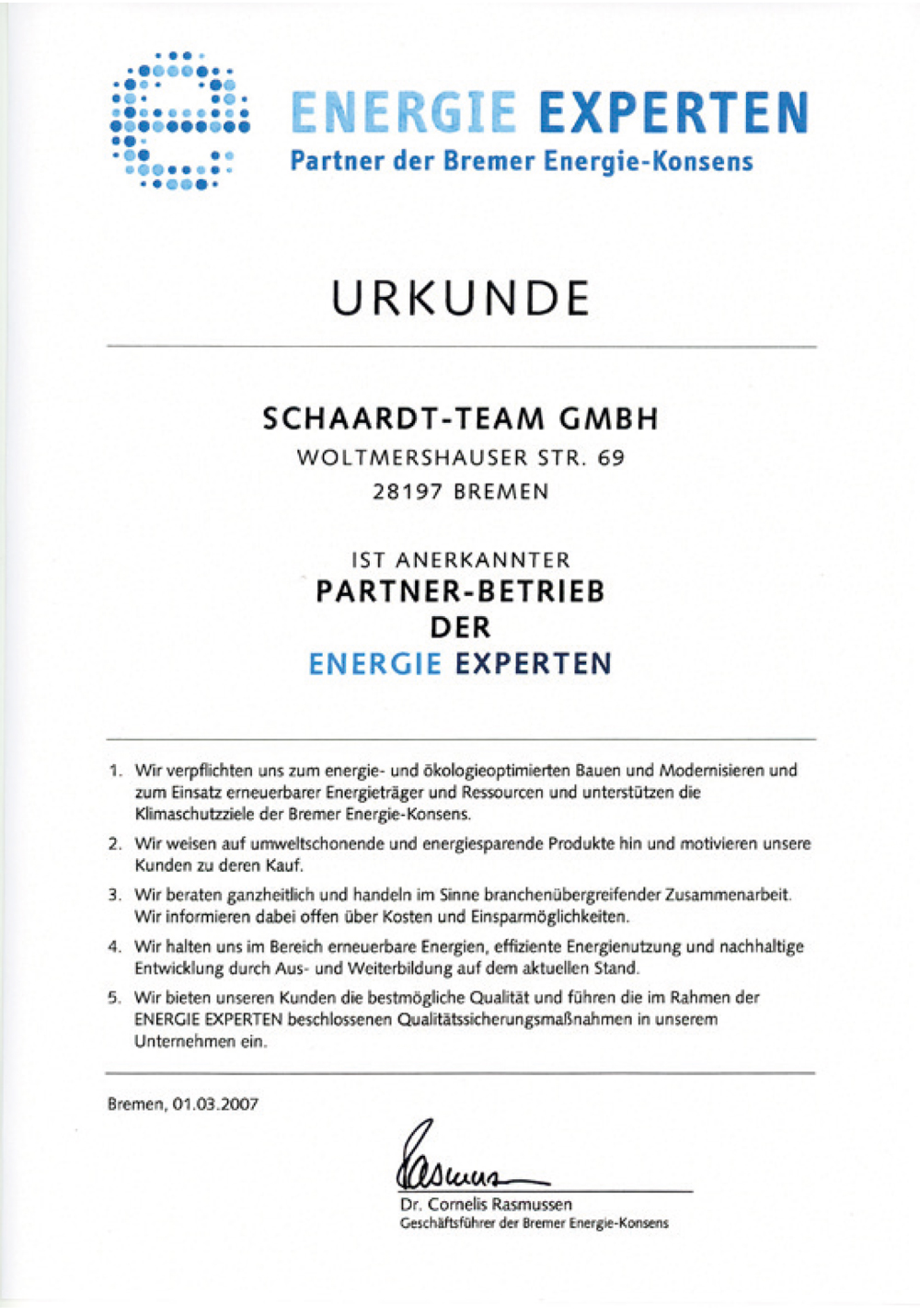 ENERGIE EXPERTEN
Partner der Bremer Energie-Konsens

URKUNDE

SCHAARDT-TEAM GMBH
WOLTMERSHAUSER STR. 69
28197 BREMEN

IST ANERKANNTER
PARTNER-BETRIEB
DER
ENERGIE EXPERTEN

1. Wir verpflichten uns zum energie- und ökologieoptimierten Bauen und Modernisieren und zum Einsatz erneuerbarer Energieträger und Ressourcen und unterstützen die Klimaschutzziele der Bremer Energie-Konsens.

2. Wir weisen auf umweltschonende und energiesparende Produkte hin und motivieren unsere Kunden zu deren Kauf.

3. Wir beraten ganzheitlich und handeln im Sinne branchenübergreifender Zusammenarbeit. Wir informieren dabei offen über Kosten und Einsparmöglichkeiten.

4. Wir halten uns im Bereich erneuerbare Energien, effiziente Energienutzung und nachhaltige Entwicklung durch Aus- und Weiterbildung auf dem aktuellen Stand.

5. Wir bieten unseren Kunden die bestmögliche Qualität und führen die im Rahmen der ENERGIE EXPERTEN beschlossenen Qualitätssicherungsmaßnahmen in unserem Unternehmen ein.

Bremen, 01.03.2007

Rasmus

Dr. Cornelis Rasmussen
Geschäftsführer der Bremer Energie-Konsens